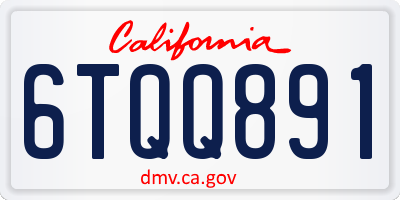 California

6TQQ891

dmv.ca.gov